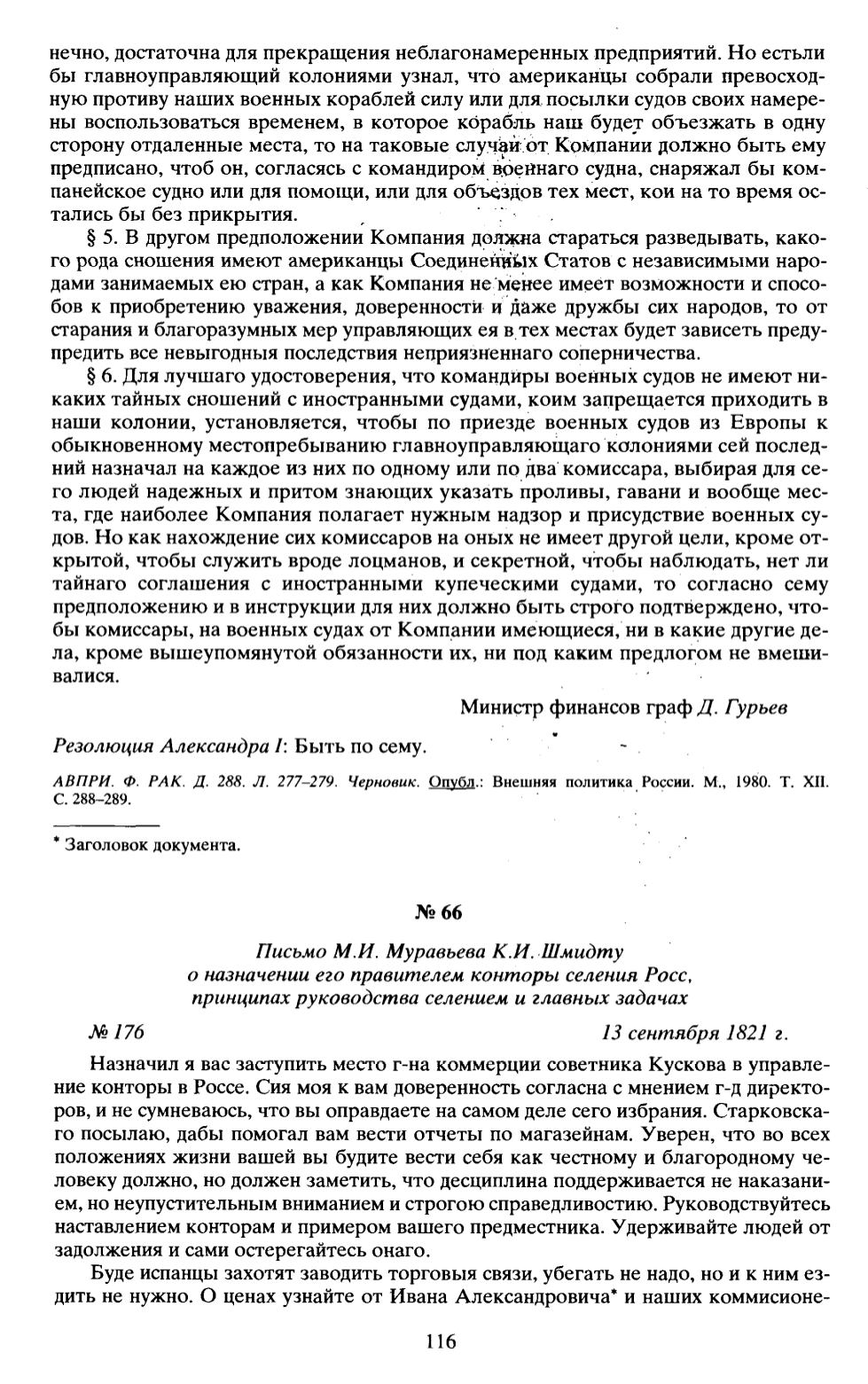 нечно, достаточна для прекращения неблагонамеренных предприятий. Но естьли бы главноуправляющий колониями узнал, что американцы собрали превосходную противу наших военных кораблей силу или для посылки судов своих намерены воспользоваться временем, в которое корабль наш будет объезжать в одну сторону отдаленные места, то на таковые случаи от Компании должно быть ему предписано, чтоб он, согласясь с командиром военнаго судна, снаряжал бы компанейское судно или для помощи, или для объездов тех мест, кои на то время остались бы без прикрытия.

§ 5. В другом предположении Компания должна стараться разведывать, какого рода сношения имеют американцы Соединенных Статов с независимыми народами занимаемых ею стран, а как Компания не менее имеет возможности и способов к приобретению уважения, доверенности и даже дружбы сих народов, то от старания и благоразумных мер управляющих ея в тех местах будет зависеть предупредить все невыгодныя последствия неприязненнаго соперничества.

§ 6. Для лучшаго удостоверения, что командиры военных судов не имеют никаких тайных сношений с иностранными судами, коим запрещается приходить в наши колонии, установляется, чтобы по приезде военных судов из Европы к обыкновенному местопребыванию главноуправляющаго колониями сей последний назначал на каждое из них по одному или по два комиссара, выбирая для сего людей надежных и притом знающих указать проливы, гавани и вообще места, где наиболее Компания полагает нужным надзор и присудствие военных судов. Но как нахождение сих комиссаров на оных не имеет другой цели, кроме открытой, чтобы служить вроде лоцманов, и секретной, чтобы наблюдать, нет ли тайнаго соглашения с иностранными купеческими судами, то согласно сему предположению и в инструкции для них должно быть строго подтверждено, чтобы комиссары, на военных судах от Компании имеющиеся, ни в какие другие дела, кроме вышеупомянутой обязанности их, ни под каким предлогом не вмешивалися.

Министр финансов граф Д. Гурьев

Резолюция Александра I: Быть по сему.

АВПРИ. Ф. РАК. Д. 288. Л. 277–279. Черновик. Опубл.: Внешняя политика России. М., 1980. Т. XII. С. 288–289.

* Заголовок документа.

№ 66

Письмо М.И. Муравьева К.И. Шмидту
о назначении его правителем конторы селения Росс,
принципах руководства селением и главных задачах

№ 176 13 сентября 1821 г.

Назначил я вас заступить место г-на коммерции советника Кускова в управление конторы в Россе. Сия моя к вам доверенность согласна с мнением г-д директоров, и не сумневаюсь, что вы оправдаете на самом деле сего избрания. Старковскаго посылаю, дабы помогал вам вести отчеты по магазейнам. Уверен, что во всех положениях жизни вашей вы будите вести себя как честному и благородному человеку должно, но должен заметить, что десциплина поддерживается не наказанием, но неупустительным вниманием и строгою справедливостию. Руководствуйтесь наставлением конторам и примером вашего предместника. Удерживайте людей от задолжения и сами остерегайтесь онаго.

Буде испанцы захотят заводить торговыя связи, убегать не надо, но и к ним ездить не нужно. О ценах узнайте от Ивана Александровича* и наших коммисионе-

116